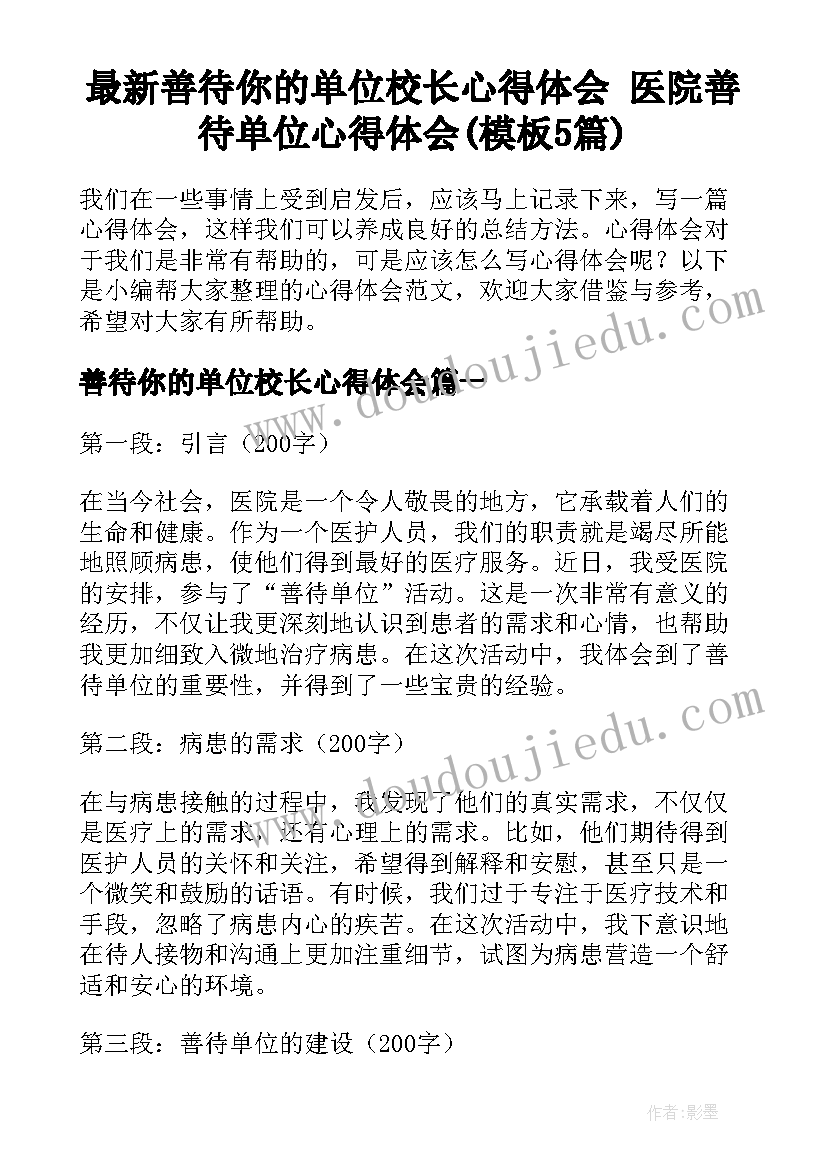 最新善待你的单位校长心得体会 医院善待单位心得体会(模板5篇)

我们在一些事情上受到启发后，应该马上记录下来，写一篇心得体会，这样我们可以养成良好的总结方法。心得体会对于我们是非常有帮助的，可是应该怎么写心得体会呢？以下是小编帮大家整理的心得体会范文，欢迎大家借鉴与参考，希望对大家有所帮助。

善待你的单位校长心得体会篇一

第一段：引言（200字）

在当今社会，医院是一个令人敬畏的地方，它承载着人们的生命和健康。作为一个医护人员，我们的职责就是竭尽所能地照顾病患，使他们得到最好的医疗服务。近日，我受医院的安排，参与了“善待单位”活动。这是一次非常有意义的经历，不仅让我更深刻地认识到患者的需求和心情，也帮助我更加细致入微地治疗病患。在这次活动中，我体会到了善待单位的重要性，并得到了一些宝贵的经验。

第二段：病患的需求（200字）

在与病患接触的过程中，我发现了他们的真实需求，不仅仅是医疗上的需求，还有心理上的需求。比如，他们期待得到医护人员的关怀和关注，希望得到解释和安慰，甚至只是一个微笑和鼓励的话语。有时候，我们过于专注于医疗技术和手段，忽略了病患内心的疾苦。在这次活动中，我下意识地在待人接物和沟通上更加注重细节，试图为病患营造一个舒适和安心的环境。

第三段：善待单位的建设（200字）

www.doudoujiedu.com

www.doudoujiedu.com

作者:影墨